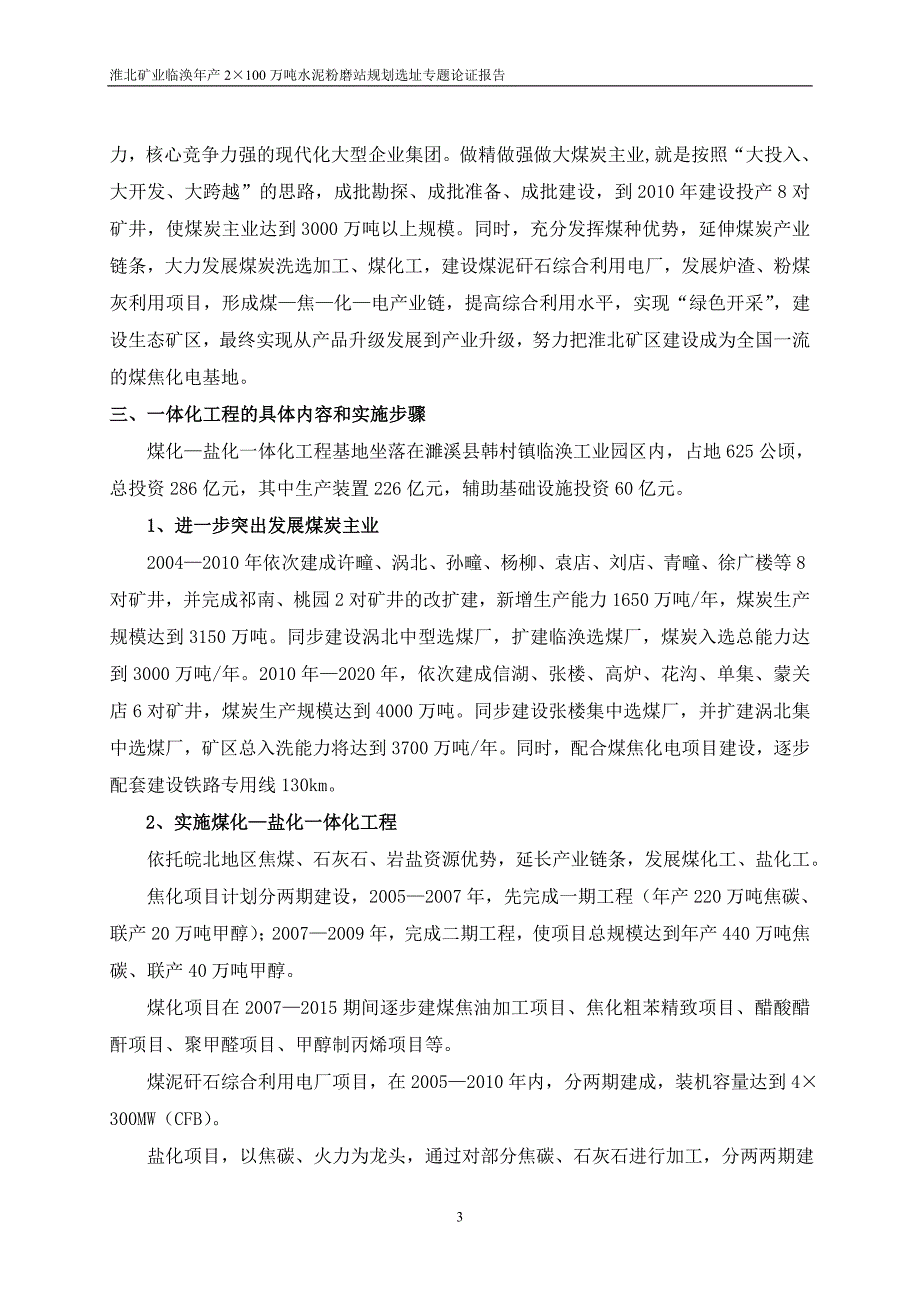 淮北矿业临涣年产 2×100 万吨水泥粉磨站规划选址专题论证报告

力，核心竞争力强的现代化大型企业集团。做精做强做大煤炭主业，就是按照“大投入、大开发、大跨越”的思路，成批勘探、成批准备、成批建设，到 2010 年建设投产 8 对矿井，使煤炭主业达到 3000 万吨以上规模。同时，充分发挥煤种优势，延伸煤炭产业链条，大力发展煤炭洗选加工、煤化工，建设煤泥矸石综合利用电厂，发展炉渣、粉煤灰利用项目，形成煤—焦—化—电产业链，提高综合利用水平，实现“绿色开采”，建设生态矿区，最终实现从产品升级发展到产业升级，努力把淮北矿区建设成为全国一流的煤焦化电基地。

三、一体化工程的具体内容和实施步骤

煤化—盐化一体化工程基地坐落在濉溪县韩村镇临涣工业园区内，占地 625 公顷，总投资 286 亿元，其中生产装置 226 亿元，辅助基础设施投资 60 亿元。

1、进一步突出发展煤炭主业

2004—2010 年依次建成许疃、涡北、孙疃、杨柳、袁店、刘店、青疃、徐广楼等 8 对矿井，并完成祁南、桃园 2 对矿井的改扩建，新增生产能力 1650 万吨/年，煤炭生产规模达到 3150 万吨。同步建设涡北中型选煤厂，扩建临涣选煤厂，煤炭入选总能力达到 3000 万吨/年。2010 年—2020 年，依次建成信湖、张楼、高炉、花沟、单集、蒙关店 6 对矿井，煤炭生产规模达到 4000 万吨。同步建设张楼集中选煤厂，并扩建涡北集中选煤厂，矿区总入洗能力将达到 3700 万吨/年。同时，配合煤焦化电项目建设，逐步配套建设铁路专用线 130km。

2、实施煤化—盐化一体化工程

依托皖北地区焦煤、石灰石、岩盐资源优势，延长产业链条，发展煤化工、盐化工。

焦化项目计划分两期建设，2005—2007 年，先完成一期工程（年产 220 万吨焦碳、联产 20 万吨甲醇）；2007—2009 年，完成二期工程，使项目总规模达到年产 440 万吨焦碳、联产 40 万吨甲醇。

煤化项目在 2007—2015 期间逐步建煤焦油加工项目、焦化粗苯精致项目、醋酸醋酐项目、聚甲醛项目、甲醇制丙烯项目等。

煤泥矸石综合利用电厂项目，在 2005—2010 年内，分两期建成，装机容量达到 4×300MW（CFB）。

盐化项目，以焦碳、火力为龙头，通过对部分焦碳、石灰石进行加工，分两两期建

3